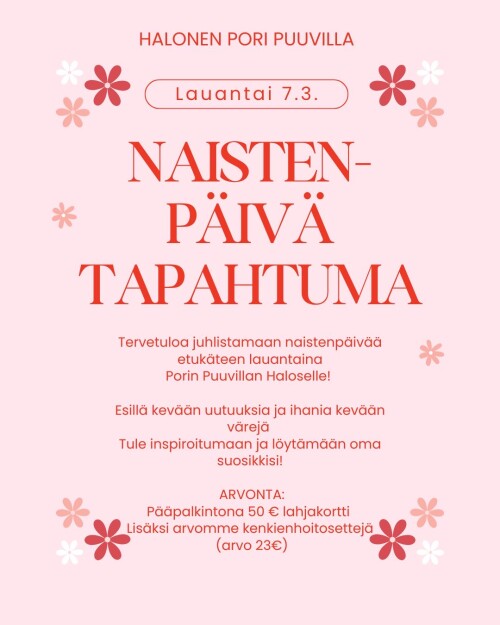 HALONEN PORI PUUVILLA

Lauantai 7.3.

NAISTEN-
PÄIVÄ
TAPAHTUMA

Tervetuloa juhlistamaan naistenpäivää etukäteen lauantaina Porin Puuvillan Haloselle!

Esillä kevään uutuuksia ja ihania kevään värejä
Tule inspiroitumaan ja löytämään oma suosikkisi!

ARVONTA:
Pääpalkintona 50 € lahjakortti
Lisäksi arvomme kenkienhoitosettejä (arvo 23€)